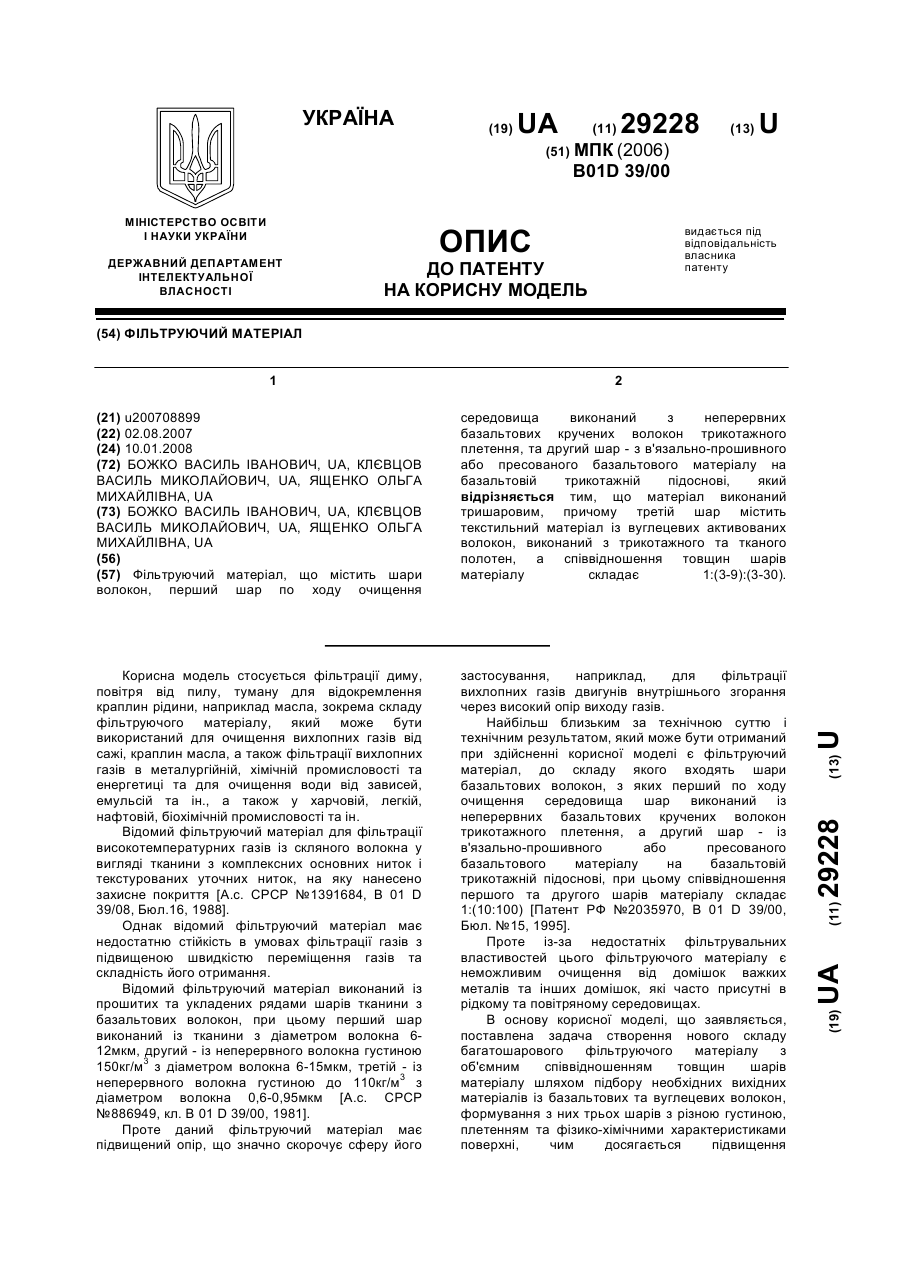 УКРАЇНА

(19) UA (11) 29228 (13) U

(51) МПК (2006)
B01D 39/00

МІНІСТЕРСТВО ОСВІТИ І НАУКИ УКРАЇНИ

ДЕРЖАВНИЙ ДЕПАРТАМЕНТ ІНТЕЛЕКТУАЛЬНОЇ ВЛАСНОСТІ

ОПИС
ДО ПАТЕНТУ
НА КОРИСНУ МОДЕЛЬ

видається під відповідальність власника патенту

(54) ФІЛЬТРУЮЧИЙ МАТЕРІАЛ

1

(21) u200708899
(22) 02.08.2007
(24) 10.01.2008
(72) БОЖКО ВАСИЛЬ ІВАНОВИЧ, UA, КЛЄВЦОВ ВАСИЛЬ МИКОЛАЙОВИЧ, UA, ЯЩЕНКО ОЛЬГА МИХАЙЛІВНА, UA
(73) БОЖКО ВАСИЛЬ ІВАНОВИЧ, UA, КЛЄВЦОВ ВАСИЛЬ МИКОЛАЙОВИЧ, UA, ЯЩЕНКО ОЛЬГА МИХАЙЛІВНА, UA
(56)
(57) Фільтруючий матеріал, що містить шари волокон, перший шар по ходу очищення

2

середовища виконаний з неперервних базальтових кручених волокон трикотажного плетення, та другий шар - з в'язально-прошивного або пресованого базальтового матеріалу на базальтовій трикотажній підоснові, який відрізняється тим, що матеріал виконаний тришаровим, причому третій шар містить текстильний матеріал із вуглецевих активованих волокон, виконаний з трикотажного та тканого полотен, а співвідношення товщин шарів матеріалу складає 1:(3-9):(3-30).

Корисна модель стосується фільтрації диму, повітря від пилу, туману для відокремлення краплин рідини, наприклад масла, зокрема складу фільтруючого матеріалу, який може бути використаний для очищення вихлопних газів від сажі, краплин масла, а також фільтрації вихлопних газів в металургійній, хімічній промисловості та енергетиці та для очищення води від зависей, емульсій та ін., а також у харчовій, легкій, нафтовій, біохімічній промисловості та ін.

Відомий фільтруючий матеріал для фільтрації високотемпературних газів із скляного волокна у вигляді тканини з комплексних основних ниток і текстурованих уточних ниток, на яку нанесено захисне покриття [А.с. СРСР №1391684, В 01 D 39/08, Бюл.16, 1988].

Однак відомий фільтруючий матеріал має недостатню стійкість в умовах фільтрації газів з підвищеною швидкістю переміщення газів та складність його отримання.

Відомий фільтруючий матеріал виконаний із прошитих та укладених рядами шарів тканини з базальтових волокон, при цьому перший шар виконаний із тканини з діаметром волокна 6-12мкм, другий - із неперервного волокна густиною 150кг/м$^3$ з діаметром волокна 6-15мкм, третій - із неперервного волокна густиною до 110кг/м$^3$ з діаметром волокна 0,6-0,95мкм [А.с. СРСР №886949, кл. В 01 D 39/00, 1981].

Проте даний фільтруючий матеріал має підвищений опір, що значно скорочує сферу його застосування, наприклад, для фільтрації вихлопних газів двигунів внутрішнього згорання через високий опір виходу газів.

Найбільш близьким за технічною суттю і технічним результатом, який може бути отриманий при здійсненні корисної моделі є фільтруючий матеріал, до складу якого входять шари базальтових волокон, з яких перший по ходу очищення середовища шар виконаний із неперервних базальтових кручених волокон трикотажного плетення, а другий шар - із в'язально-прошивного або пресованого базальтового матеріалу на базальтовій трикотажній підоснові, при цьому співвідношення першого та другого шарів матеріалу складає 1:(10:100) [Патент РФ №2035970, В 01 D 39/00, Бюл. №15, 1995].

Проте із-за недостатніх фільтрувальних властивостей цього фільтруючого матеріалу є неможливим очищення від домішок важких металів та інших домішок, які часто присутні в рідкому та повітряному середовищах.

В основу корисної моделі, що заявляється, поставлена задача створення нового складу багатошарового фільтруючого матеріалу з об'ємним співвідношенням товщин шарів матеріалу шляхом підбору необхідних вихідних матеріалів із базальтових та вуглецевих волокон, формування з них трьох шарів з різною густиною, плетенням та фізико-хімічними характеристиками поверхні, чим досягається підвищення

(19) UA (11) 29228 (13) U